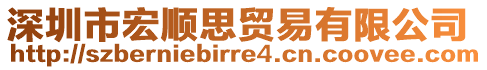 深圳市宏顺思贸易有限公司
http://szberniebirre4.cn.coovee.com